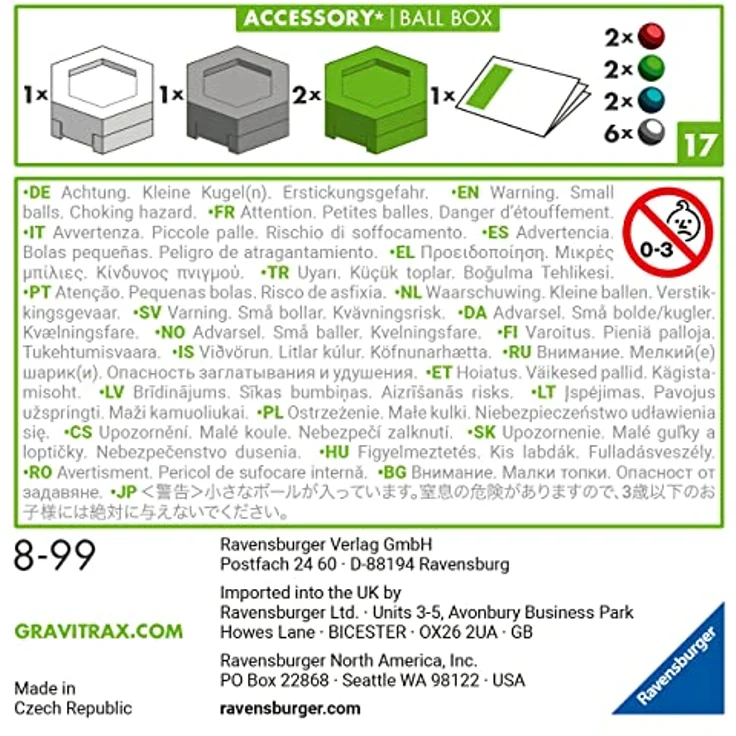 ACCESSORY* | BALL BOX

1× 1× 2× 1×

2×
2×
2×
6×

17

•DE Achtung. Kleine Kugel(n). Erstickungsgefahr. •EN Warning. Small balls. Choking hazard. •FR Attention. Petites balles. Danger d'étouffement. •IT Avvertenza. Piccole palle. Rischio di soffocamento. •ES Advertencia. Bolas pequeñas. Peligro de atragantamiento. •EL Προειδοποίηση. Μικρές μπίλιες. Κίνδυνος πνιγμού. •TR Uyarı. Küçük toplar. Boğulma Tehlikesi. •PT Atenção. Pequenas bolas. Risco de asfixia. •NL Waarschuwing. Kleine ballen. Verstikkingsgevaar. •SV Varning. Små bollar. Kvävningsrisk. •DA Advarsel. Små bolde/kugler. Kvælningsfare. •NO Advarsel. Små baller. Kvelningsfare. •FI Varoitus. Pieniä palloja. Tukehtumisvaara. •IS Viðvörun. Litlar kúlur. Köfnunarhætta. •RU Внимание. Мелкий(е) шарик(и). Опасность заглатывания и удушения. •ET Hoiatus. Väikesed pallid. Kägistamisoht. •LV Brīdinājums. Sīkas bumbiņas. Aizrīšanās risks. •LT Įspėjimas. Pavojus užspringti. Maži kamuoliukai. •PL Ostrzeżenie. Małe kulki. Niebezpieczeństwo udławienia się. •CS Upozornění. Malé koule. Nebezpečí zalknutí. •SK Upozornenie. Malé guľky a loptičky. Nebezpečenstvo dusenia. •HU Figyelmeztetés. Kis labdák. Fulladásveszély. •RO Avertisment. Pericol de sufocare internă. •BG Внимание. Малки топки. Опасност от задавяне. •JP <警告>小さなボールが入っています。窒息の危険がありますので、3歳以下のお子様には絶対に与えないでください。

0-3

8-99

GRAVITRAX.COM

Made in Czech Republic

Ravensburger Verlag GmbH
Postfach 24 60 · D-88194 Ravensburg

Imported into the UK by
Ravensburger Ltd. · Units 3-5, Avonbury Business Park
Howes Lane · BICESTER · OX26 2UA · GB

Ravensburger North America, Inc.
PO Box 22868 · Seattle WA 98122 · USA

ravensburger.com

Ravensburger